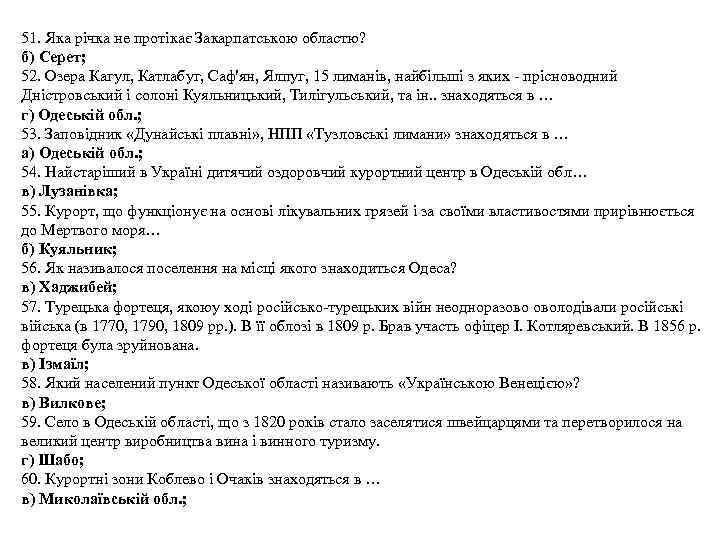 51. Яка річка не протікає Закарпатською областю?
б) Серет;
52. Озера Кагул, Катлабуг, Саф'ян, Ялпуг, 15 лиманів, найбільші з яких - прісноводний Дністровський і солоні Куяльницький, Тилігульський, та ін.. знаходяться в …
г) Одеській обл.;
53. Заповідник «Дунайські плавні», НПП «Тузловські лимани» знаходяться в …
а) Одеській обл.;
54. Найстаріший в Україні дитячий оздоровчий курортний центр в Одеській обл…
в) Лузанівка;
55. Курорт, що функціонує на основі лікувальних грязей і за своїми властивостями прирівнюється до Мертвого моря…
б) Куяльник;
56. Як називалося поселення на місці якого знаходиться Одеса?
в) Хаджибей;
57. Турецька фортеця, якоюу ході російсько-турецьких війн неодноразово оволодівали російські війська (в 1770, 1790, 1809 рр.). В її облозі в 1809 р. Брав участь офіцер І. Котляревський. В 1856 р. фортеця була зруйнована.
в) Ізмаїл;
58. Який населений пункт Одеської області називають «Українською Венецією»?
в) Вилкове;
59. Село в Одеській області, що з 1820 років стало заселятися швейцарцями та перетворилося на великий центр виробництва вина і винного туризму.
г) Шабо;
60. Курортні зони Коблево і Очаків знаходяться в …
в) Миколаївській обл.;